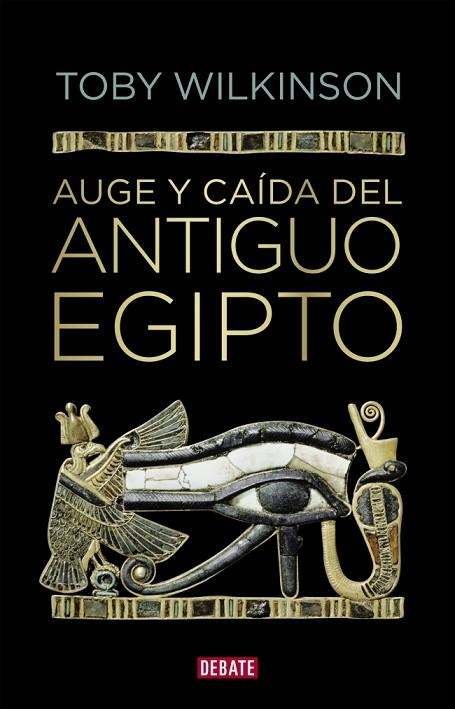 TOBY WILKINSON

AUGE Y CAÍDA DEL ANTIGUO EGIPTO

DEBATE